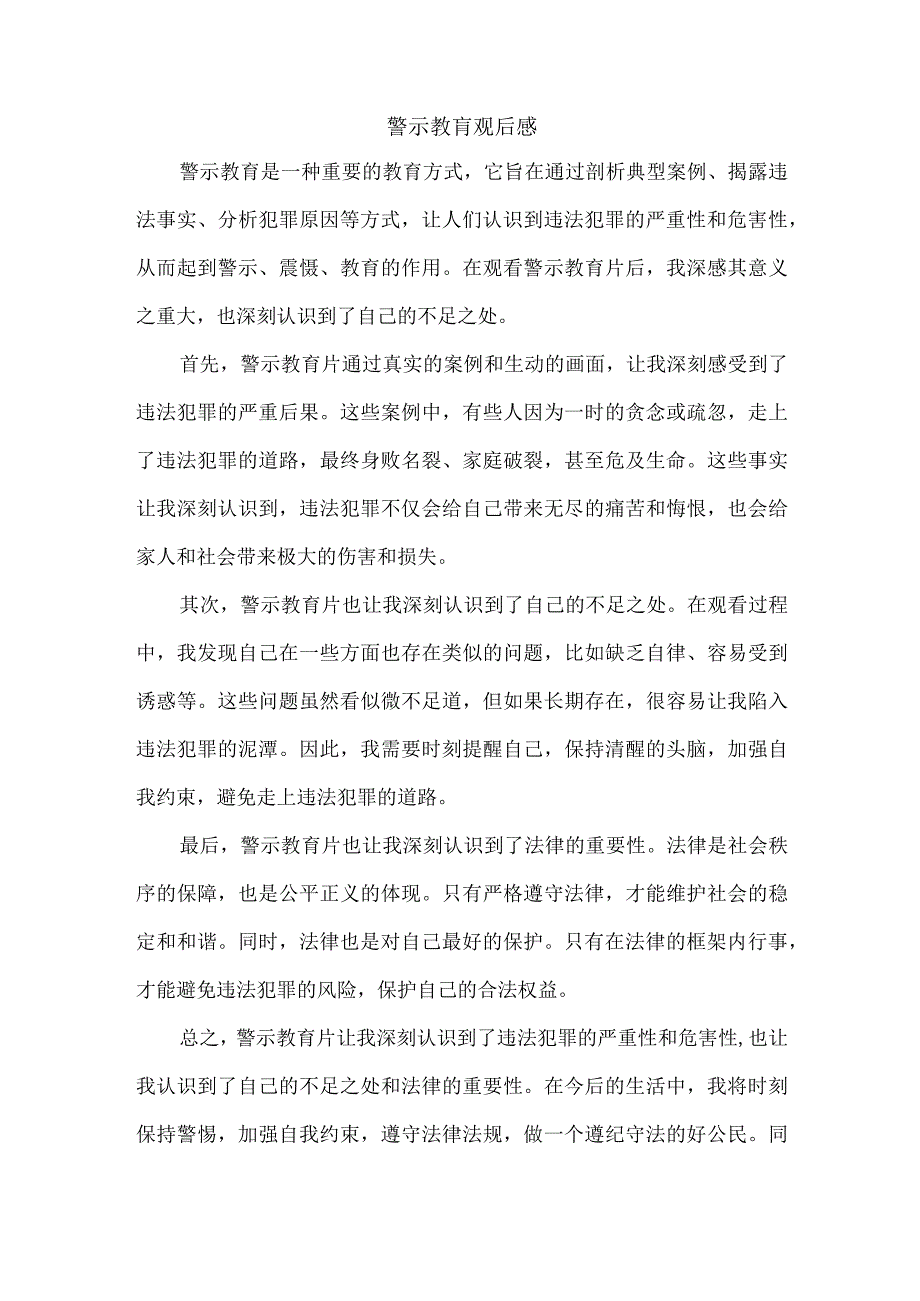 警示教育观后感

警示教育是一种重要的教育方式，它旨在通过剖析典型案例、揭露违法事实、分析犯罪原因等方式，让人们认识到违法犯罪的严重性和危害性，从而起到警示、震慑、教育的作用。在观看警示教育片后，我深感其意义之重大，也深刻认识到了自己的不足之处。

首先，警示教育片通过真实的案例和生动的画面，让我深刻感受到了违法犯罪的严重后果。这些案例中，有些人因为一时的贪念或疏忽，走上了违法犯罪的道路，最终身败名裂、家庭破裂，甚至危及生命。这些事实让我深刻认识到，违法犯罪不仅会给自己带来无尽的痛苦和悔恨，也会给家人和社会带来极大的伤害和损失。

其次，警示教育片也让我深刻认识到了自己的不足之处。在观看过程中，我发现自己在一些方面也存在类似的问题，比如缺乏自律、容易受到诱惑等。这些问题虽然看似微不足道，但如果长期存在，很容易让我陷入违法犯罪的泥潭。因此，我需要时刻提醒自己，保持清醒的头脑，加强自我约束，避免走上违法犯罪的道路。

最后，警示教育片也让我深刻认识到了法律的重要性。法律是社会秩序的保障，也是公平正义的体现。只有严格遵守法律，才能维护社会的稳定和和谐。同时，法律也是对自己最好的保护。只有在法律的框架内行事，才能避免违法犯罪的风险，保护自己的合法权益。

总之，警示教育片让我深刻认识到了违法犯罪的严重性和危害性,也让我认识到了自己的不足之处和法律的重要性。在今后的生活中，我将时刻保持警惕，加强自我约束，遵守法律法规，做一个遵纪守法的好公民。同